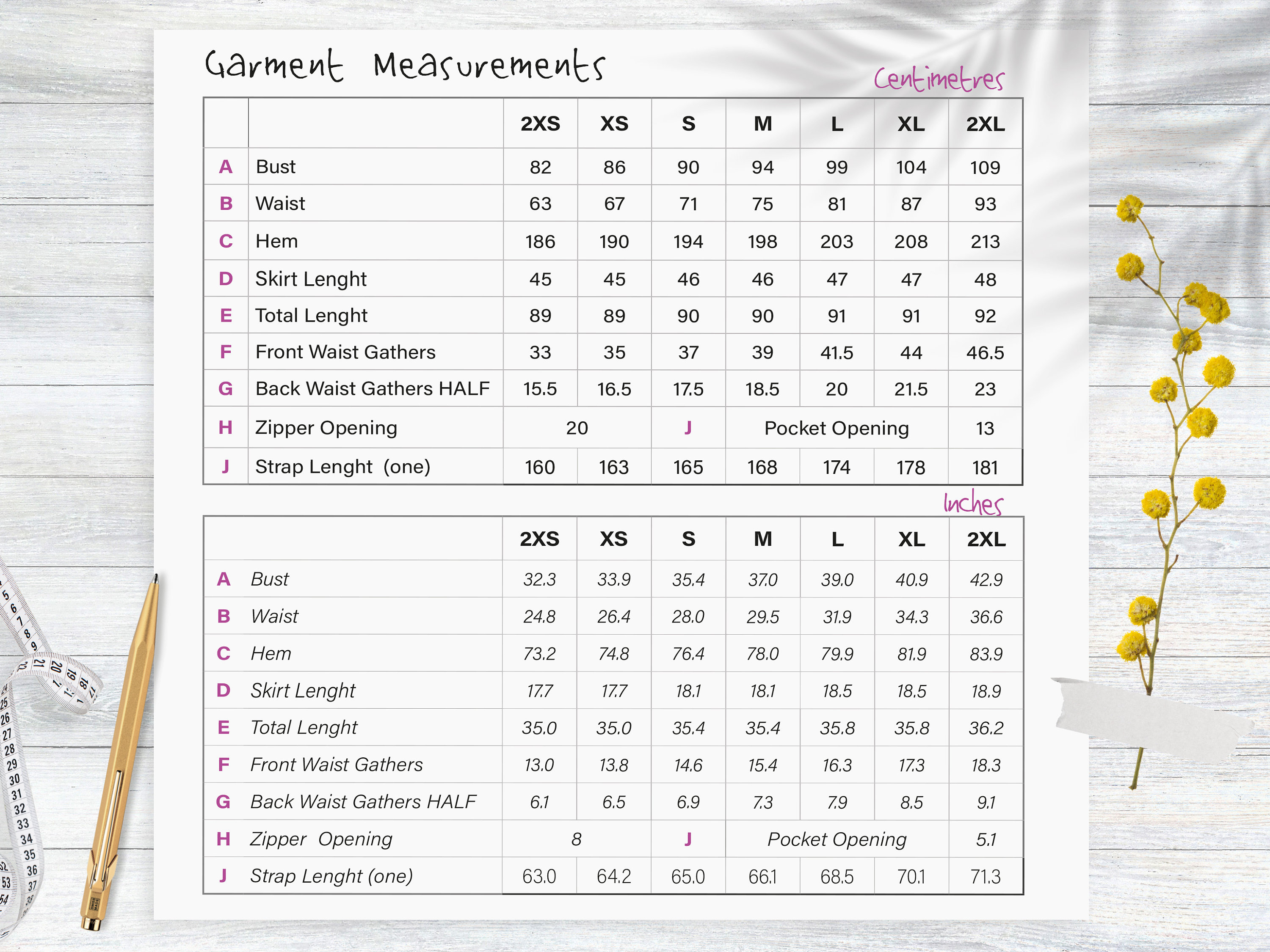 Garment Measurements

Centimetres

| | | 2XS | XS | S | M | L | XL | 2XL |
|---|---|---|---|---|---|---|---|---|
| A | Bust | 82 | 86 | 90 | 94 | 99 | 104 | 109 |
| B | Waist | 63 | 67 | 71 | 75 | 81 | 87 | 93 |
| C | Hem | 186 | 190 | 194 | 198 | 203 | 208 | 213 |
| D | Skirt Lenght | 45 | 45 | 46 | 46 | 47 | 47 | 48 |
| E | Total Lenght | 89 | 89 | 90 | 90 | 91 | 91 | 92 |
| F | Front Waist Gathers | 33 | 35 | 37 | 39 | 41.5 | 44 | 46.5 |
| G | Back Waist Gathers HALF | 15.5 | 16.5 | 17.5 | 18.5 | 20 | 21.5 | 23 |
| H | Zipper Opening | 20 | | J | Pocket Opening | | | 13 |
| J | Strap Lenght (one) | 160 | 163 | 165 | 168 | 174 | 178 | 181 |

Inches

| | | 2XS | XS | S | M | L | XL | 2XL |
|---|---|---|---|---|---|---|---|---|
| A | Bust | 32.3 | 33.9 | 35.4 | 37.0 | 39.0 | 40.9 | 42.9 |
| B | Waist | 24.8 | 26.4 | 28.0 | 29.5 | 31.9 | 34.3 | 36.6 |
| C | Hem | 73.2 | 74.8 | 76.4 | 78.0 | 79.9 | 81.9 | 83.9 |
| D | Skirt Lenght | 17.7 | 17.7 | 18.1 | 18.1 | 18.5 | 18.5 | 18.9 |
| E | Total Lenght | 35.0 | 35.0 | 35.4 | 35.4 | 35.8 | 35.8 | 36.2 |
| F | Front Waist Gathers | 13.0 | 13.8 | 14.6 | 15.4 | 16.3 | 17.3 | 18.3 |
| G | Back Waist Gathers HALF | 6.1 | 6.5 | 6.9 | 7.3 | 7.9 | 8.5 | 9.1 |
| H | Zipper Opening | 8 | | J | Pocket Opening | | | 5.1 |
| J | Strap Lenght (one) | 63.0 | 64.2 | 65.0 | 66.1 | 68.5 | 70.1 | 71.3 |